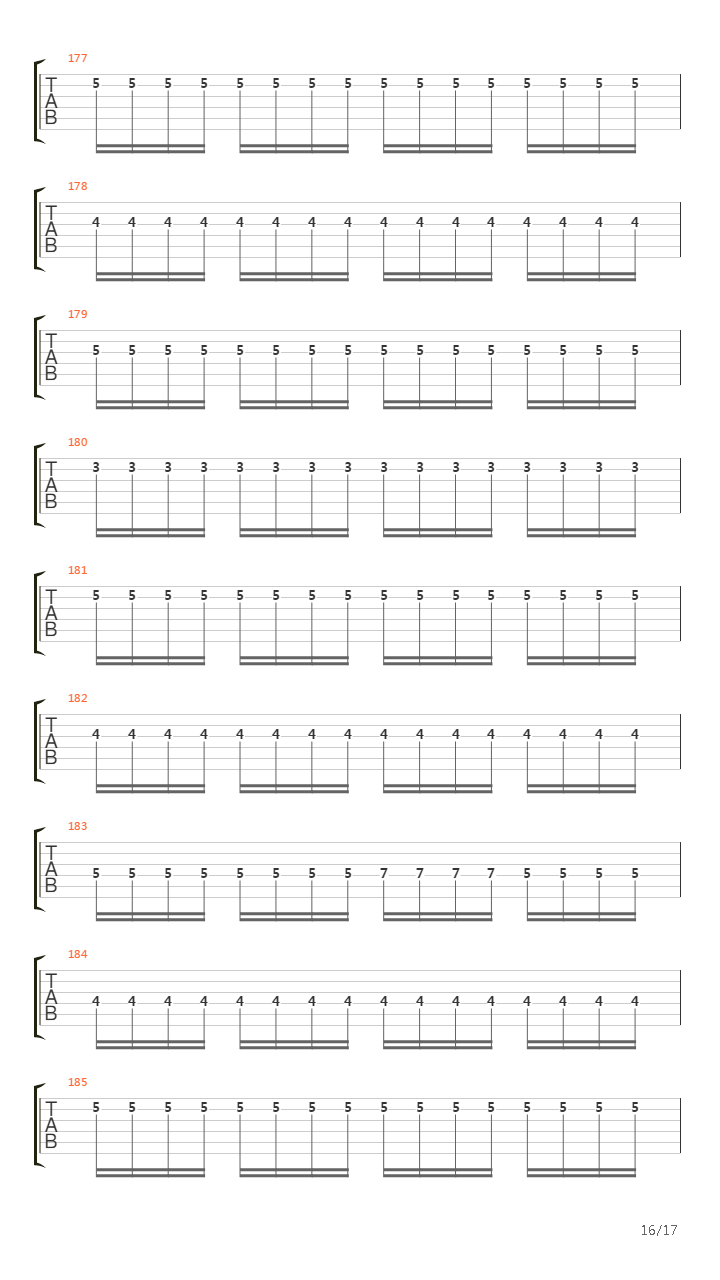 177
T
A
B
5 5 5 5 5 5 5 5 5 5 5 5 5 5 5 5

178
T
A
B
4 4 4 4 4 4 4 4 4 4 4 4 4 4 4 4

179
T
A
B
5 5 5 5 5 5 5 5 5 5 5 5 5 5 5 5

180
T
A
B
3 3 3 3 3 3 3 3 3 3 3 3 3 3 3 3

181
T
A
B
5 5 5 5 5 5 5 5 5 5 5 5 5 5 5 5

182
T
A
B
4 4 4 4 4 4 4 4 4 4 4 4 4 4 4 4

183
T
A
B
5 5 5 5 5 5 5 5 7 7 7 7 5 5 5 5

184
T
A
B
4 4 4 4 4 4 4 4 4 4 4 4 4 4 4 4

185
T
A
B
5 5 5 5 5 5 5 5 5 5 5 5 5 5 5 5

16/17